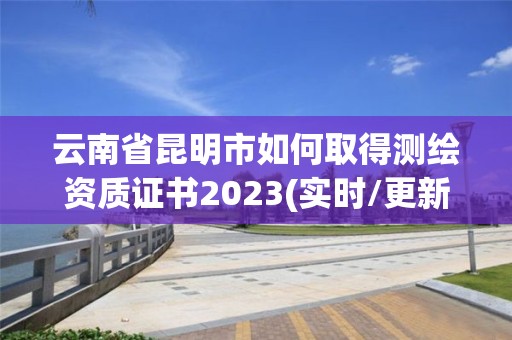 云南省昆明市如何取得测绘资质证书2023(实时/更新